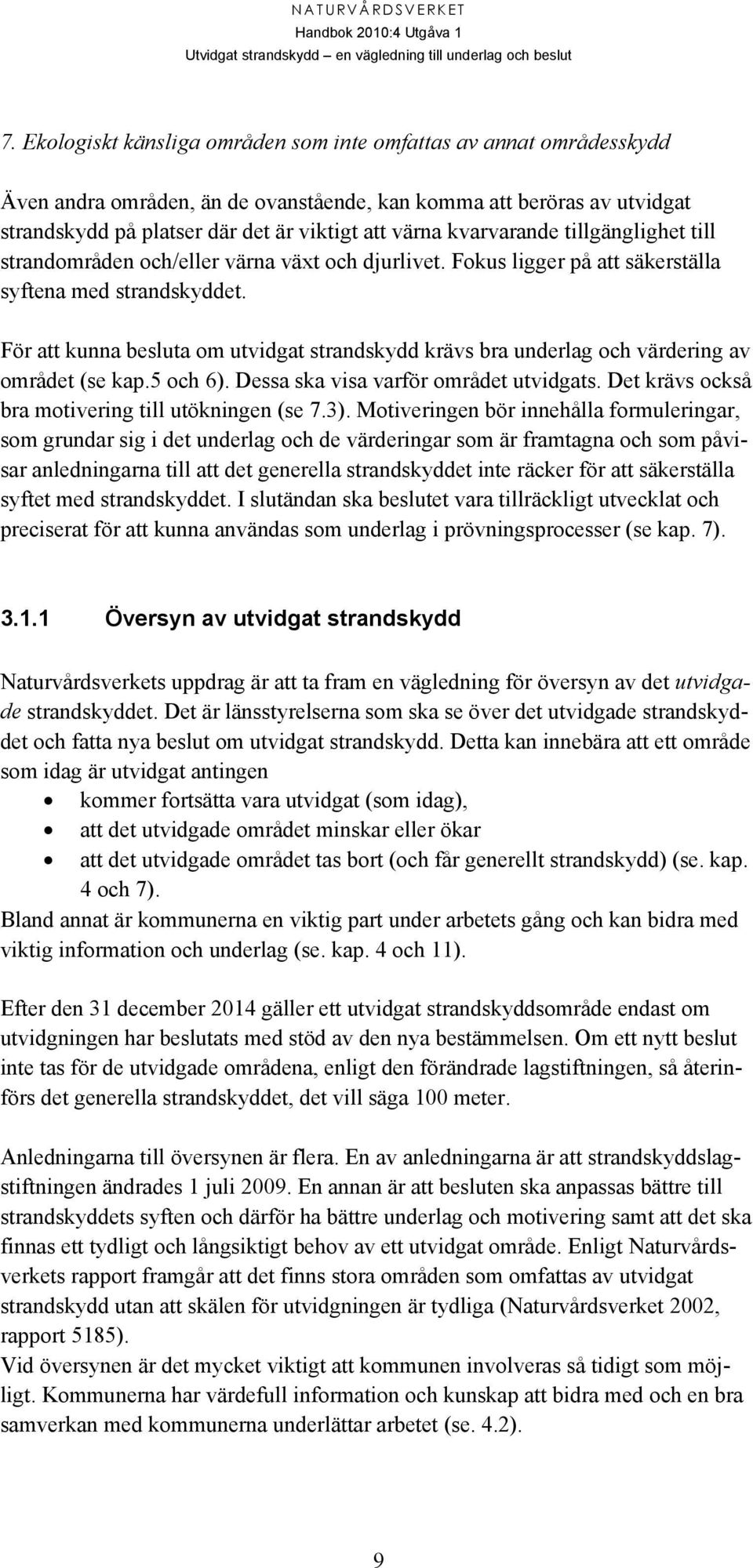 NATURVÅRDSVERKET
Handbok 2010:4 Utgåva 1
Utvidgat strandskydd – en vägledning till underlag och beslut

7. Ekologiskt känsliga områden som inte omfattas av annat områdesskydd

Även andra områden, än de ovanstående, kan komma att beröras av utvidgat strandskydd på platser där det är viktigt att värna kvarvarande tillgänglighet till strandområden och/eller värna växt och djurlivet. Fokus ligger på att säkerställa syftena med strandskyddet.

För att kunna besluta om utvidgat strandskydd krävs bra underlag och värdering av området (se kap.5 och 6). Dessa ska visa varför området utvidgats. Det krävs också bra motivering till utökningen (se 7.3). Motiveringen bör innehålla formuleringar, som grundar sig i det underlag och de värderingar som är framtagna och som påvisar anledningarna till att det generella strandskyddet inte räcker för att säkerställa syftet med strandskyddet. I slutändan ska beslutet vara tillräckligt utvecklat och preciserat för att kunna användas som underlag i prövningsprocesser (se kap. 7).

3.1.1 Översyn av utvidgat strandskydd

Naturvårdsverkets uppdrag är att ta fram en vägledning för översyn av det utvidgade strandskyddet. Det är länsstyrelserna som ska se över det utvidgade strandskyddet och fatta nya beslut om utvidgat strandskydd. Detta kan innebära att ett område som idag är utvidgat antingen
• kommer fortsätta vara utvidgat (som idag),
• att det utvidgade området minskar eller ökar
• att det utvidgade området tas bort (och får generellt strandskydd) (se. kap. 4 och 7).
Bland annat är kommunerna en viktig part under arbetets gång och kan bidra med viktig information och underlag (se. kap. 4 och 11).

Efter den 31 december 2014 gäller ett utvidgat strandskyddsområde endast om utvidgningen har beslutats med stöd av den nya bestämmelsen. Om ett nytt beslut inte tas för de utvidgade områdena, enligt den förändrade lagstiftningen, så återinförs det generella strandskyddet, det vill säga 100 meter.

Anledningarna till översynen är flera. En av anledningarna är att strandskyddslagstiftningen ändrades 1 juli 2009. En annan är att besluten ska anpassas bättre till strandskyddets syften och därför ha bättre underlag och motivering samt att det ska finnas ett tydligt och långsiktigt behov av ett utvidgat område. Enligt Naturvårdsverkets rapport framgår att det finns stora områden som omfattas av utvidgat strandskydd utan att skälen för utvidgningen är tydliga (Naturvårdsverket 2002, rapport 5185).
Vid översynen är det mycket viktigt att kommunen involveras så tidigt som möjligt. Kommunerna har värdefull information och kunskap att bidra med och en bra samverkan med kommunerna underlättar arbetet (se. 4.2).

9